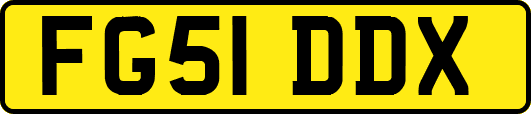 FG51 DDX